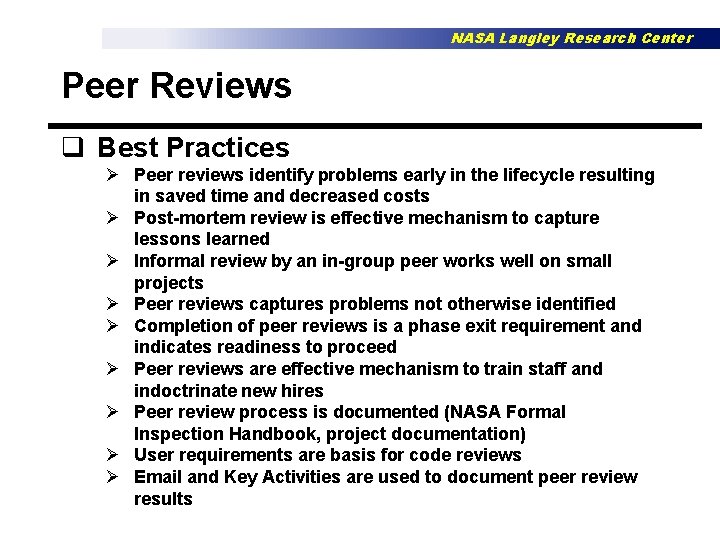 NASA Langley Research Center

Peer Reviews

❑ Best Practices

➢ Peer reviews identify problems early in the lifecycle resulting in saved time and decreased costs
➢ Post-mortem review is effective mechanism to capture lessons learned
➢ Informal review by an in-group peer works well on small projects
➢ Peer reviews captures problems not otherwise identified
➢ Completion of peer reviews is a phase exit requirement and indicates readiness to proceed
➢ Peer reviews are effective mechanism to train staff and indoctrinate new hires
➢ Peer review process is documented (NASA Formal Inspection Handbook, project documentation)
➢ User requirements are basis for code reviews
➢ Email and Key Activities are used to document peer review results